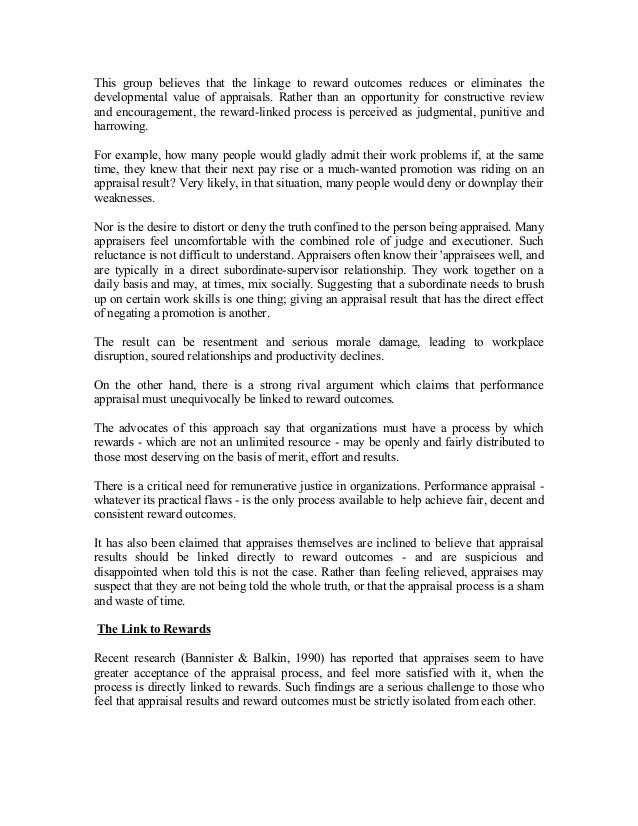 This group believes that the linkage to reward outcomes reduces or eliminates the developmental value of appraisals. Rather than an opportunity for constructive review and encouragement, the reward-linked process is perceived as judgmental, punitive and harrowing.

For example, how many people would gladly admit their work problems if, at the same time, they knew that their next pay rise or a much-wanted promotion was riding on an appraisal result? Very likely, in that situation, many people would deny or downplay their weaknesses.

Nor is the desire to distort or deny the truth confined to the person being appraised. Many appraisers feel uncomfortable with the combined role of judge and executioner. Such reluctance is not difficult to understand. Appraisers often know their 'appraisees well, and are typically in a direct subordinate-supervisor relationship. They work together on a daily basis and may, at times, mix socially. Suggesting that a subordinate needs to brush up on certain work skills is one thing; giving an appraisal result that has the direct effect of negating a promotion is another.

The result can be resentment and serious morale damage, leading to workplace disruption, soured relationships and productivity declines.

On the other hand, there is a strong rival argument which claims that performance appraisal must unequivocally be linked to reward outcomes.

The advocates of this approach say that organizations must have a process by which rewards - which are not an unlimited resource - may be openly and fairly distributed to those most deserving on the basis of merit, effort and results.

There is a critical need for remunerative justice in organizations. Performance appraisal - whatever its practical flaws - is the only process available to help achieve fair, decent and consistent reward outcomes.

It has also been claimed that appraises themselves are inclined to believe that appraisal results should be linked directly to reward outcomes - and are suspicious and disappointed when told this is not the case. Rather than feeling relieved, appraises may suspect that they are not being told the whole truth, or that the appraisal process is a sham and waste of time.

The Link to Rewards

Recent research (Bannister & Balkin, 1990) has reported that appraises seem to have greater acceptance of the appraisal process, and feel more satisfied with it, when the process is directly linked to rewards. Such findings are a serious challenge to those who feel that appraisal results and reward outcomes must be strictly isolated from each other.